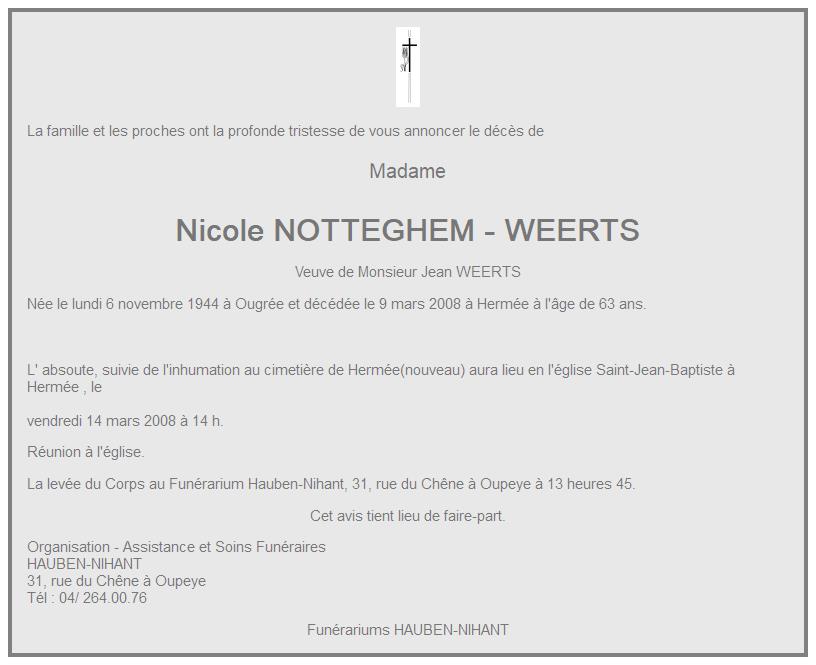 La famille et les proches ont la profonde tristesse de vous annoncer le décès de

Madame

Nicole NOTTEGHEM - WEERTS

Veuve de Monsieur Jean WEERTS

Née le lundi 6 novembre 1944 à Ougrée et décédée le 9 mars 2008 à Hermée à l'âge de 63 ans.

L' absoute, suivie de l'inhumation au cimetière de Hermée(nouveau) aura lieu en l'église Saint-Jean-Baptiste à Hermée , le

vendredi 14 mars 2008 à 14 h.

Réunion à l'église.

La levée du Corps au Funérarium Hauben-Nihant, 31, rue du Chêne à Oupeye à 13 heures 45.

Cet avis tient lieu de faire-part.

Organisation - Assistance et Soins Funéraires
HAUBEN-NIHANT
31, rue du Chêne à Oupeye
Tél : 04/ 264.00.76

Funérariums HAUBEN-NIHANT